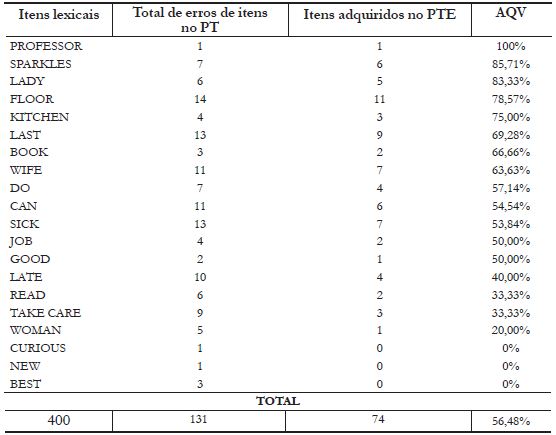 | Itens lexicais | Total de erros de itens no PT | Itens adquiridos no PTE | AQV |
|---|---|---|---|
| PROFESSOR | 1 | 1 | 100% |
| SPARKLES | 7 | 6 | 85,71% |
| LADY | 6 | 5 | 83,33% |
| FLOOR | 14 | 11 | 78,57% |
| KITCHEN | 4 | 3 | 75,00% |
| LAST | 13 | 9 | 69,28% |
| BOOK | 3 | 2 | 66,66% |
| WIFE | 11 | 7 | 63,63% |
| DO | 7 | 4 | 57,14% |
| CAN | 11 | 6 | 54,54% |
| SICK | 13 | 7 | 53,84% |
| JOB | 4 | 2 | 50,00% |
| GOOD | 2 | 1 | 50,00% |
| LATE | 10 | 4 | 40,00% |
| READ | 6 | 2 | 33,33% |
| TAKE CARE | 9 | 3 | 33,33% |
| WOMAN | 5 | 1 | 20,00% |
| CURIOUS | 1 | 0 | 0% |
| NEW | 1 | 0 | 0% |
| BEST | 3 | 0 | 0% |
| TOTAL | | | |
| 400 | 131 | 74 | 56,48% |